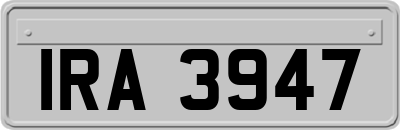 IRA 3947